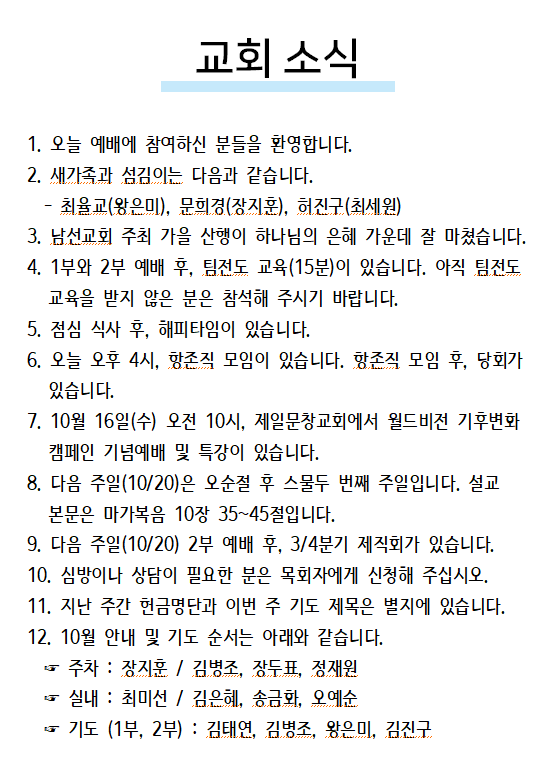 교회 소식

1. 오늘 예배에 참여하신 분들을 환영합니다.
2. 새가족과 섬김이는 다음과 같습니다.
- 최율교(왕은미), 문희경(장지훈), 허진구(최세원)
3. 남선교회 주최 가을 산행이 하나님의 은혜 가운데 잘 마쳤습니다.
4. 1부와 2부 예배 후, 팀전도 교육(15분)이 있습니다. 아직 팀전도 교육을 받지 않은 분은 참석해 주시기 바랍니다.
5. 점심 식사 후, 해피타임이 있습니다.
6. 오늘 오후 4시, 항존직 모임이 있습니다. 항존직 모임 후, 당회가 있습니다.
7. 10월 16일(수) 오전 10시, 제일문창교회에서 월드비전 기후변화 캠페인 기념예배 및 특강이 있습니다.
8. 다음 주일(10/20)은 오순절 후 스물두 번째 주일입니다. 설교 본문은 마가복음 10장 35~45절입니다.
9. 다음 주일(10/20) 2부 예배 후, 3/4분기 제직회가 있습니다.
10. 심방이나 상담이 필요한 분은 목회자에게 신청해 주십시오.
11. 지난 주간 헌금명단과 이번 주 기도 제목은 별지에 있습니다.
12. 10월 안내 및 기도 순서는 아래와 같습니다.
☞ 주차 : 장지훈 / 김병조, 장두표, 정재원
☞ 실내 : 최미선 / 김은혜, 송금화, 오예순
☞ 기도 (1부, 2부) : 김태연, 김병조, 왕은미, 김진구